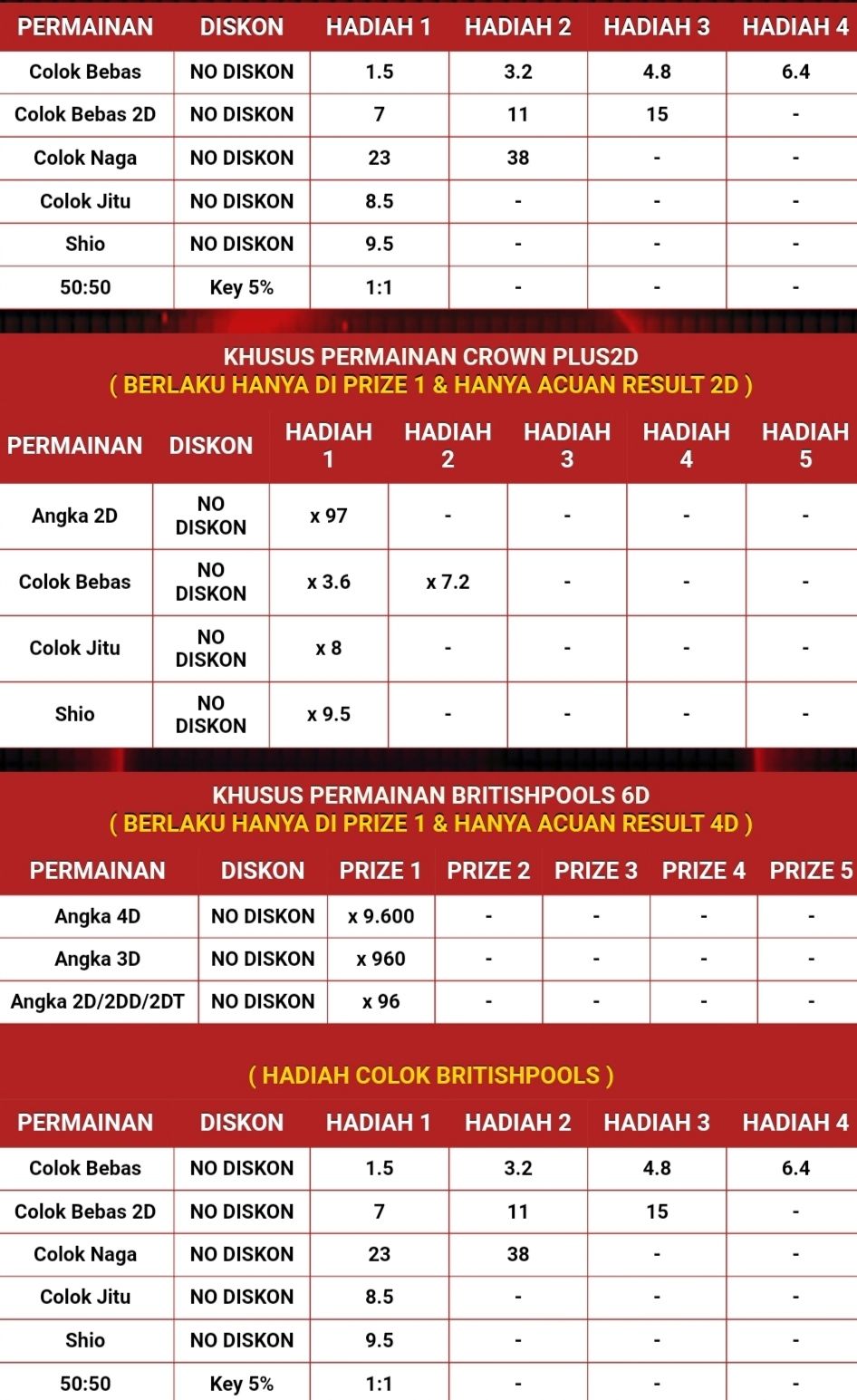 | PERMAINAN | DISKON | HADIAH 1 | HADIAH 2 | HADIAH 3 | HADIAH 4 |
|---|---|---|---|---|---|
| Colok Bebas | NO DISKON | 1.5 | 3.2 | 4.8 | 6.4 |
| Colok Bebas 2D | NO DISKON | 7 | 11 | 15 | - |
| Colok Naga | NO DISKON | 23 | 38 | - | - |
| Colok Jitu | NO DISKON | 8.5 | - | - | - |
| Shio | NO DISKON | 9.5 | - | - | - |
| 50:50 | Key 5% | 1:1 | - | - | - |

KHUSUS PERMAINAN CROWN PLUS2D
( BERLAKU HANYA DI PRIZE 1 & HANYA ACUAN RESULT 2D )

| PERMAINAN | DISKON | HADIAH 1 | HADIAH 2 | HADIAH 3 | HADIAH 4 | HADIAH 5 |
|---|---|---|---|---|---|---|
| Angka 2D | NO DISKON | x 97 | - | - | - | - |
| Colok Bebas | NO DISKON | x 3.6 | x 7.2 | - | - | - |
| Colok Jitu | NO DISKON | x 8 | - | - | - | - |
| Shio | NO DISKON | x 9.5 | - | - | - | - |

KHUSUS PERMAINAN BRITISHPOOLS 6D
( BERLAKU HANYA DI PRIZE 1 & HANYA ACUAN RESULT 4D )

| PERMAINAN | DISKON | PRIZE 1 | PRIZE 2 | PRIZE 3 | PRIZE 4 | PRIZE 5 |
|---|---|---|---|---|---|---|
| Angka 4D | NO DISKON | x 9.600 | - | - | - | - |
| Angka 3D | NO DISKON | x 960 | - | - | - | - |
| Angka 2D/2DD/2DT | NO DISKON | x 96 | - | - | - | - |

( HADIAH COLOK BRITISHPOOLS )

| PERMAINAN | DISKON | HADIAH 1 | HADIAH 2 | HADIAH 3 | HADIAH 4 |
|---|---|---|---|---|---|
| Colok Bebas | NO DISKON | 1.5 | 3.2 | 4.8 | 6.4 |
| Colok Bebas 2D | NO DISKON | 7 | 11 | 15 | - |
| Colok Naga | NO DISKON | 23 | 38 | - | - |
| Colok Jitu | NO DISKON | 8.5 | - | - | - |
| Shio | NO DISKON | 9.5 | - | - | - |
| 50:50 | Key 5% | 1:1 | - | - | - |